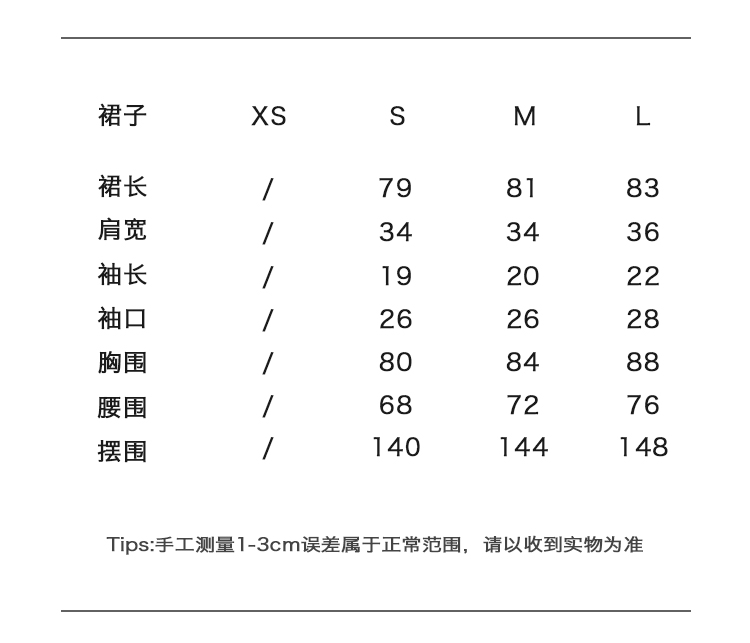 | 裙子 | XS | S | M | L |
|---|---|---|---|---|
| 裙长 | / | 79 | 81 | 83 |
| 肩宽 | / | 34 | 34 | 36 |
| 袖长 | / | 19 | 20 | 22 |
| 袖口 | / | 26 | 26 | 28 |
| 胸围 | / | 80 | 84 | 88 |
| 腰围 | / | 68 | 72 | 76 |
| 摆围 | / | 140 | 144 | 148 |

Tips:手工测量1-3cm误差属于正常范围，请以收到实物为准